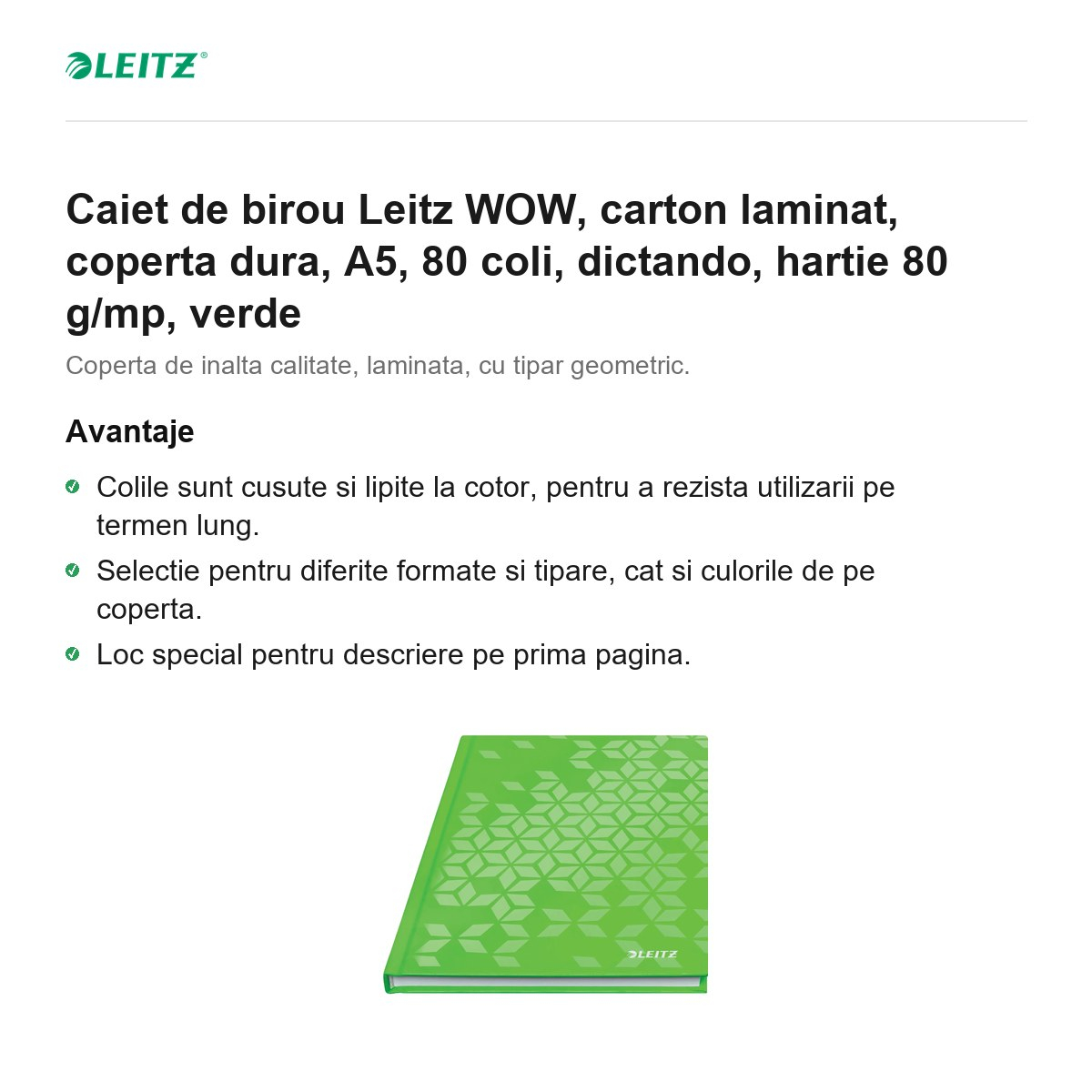 LEITZ®

Caiet de birou Leitz WOW, carton laminat, coperta dura, A5, 80 coli, dictando, hartie 80 g/mp, verde

Coperta de inalta calitate, laminata, cu tipar geometric.

Avantaje

Colile sunt cusute si lipite la cotor, pentru a rezista utilizarii pe termen lung.

Selectie pentru diferite formate si tipare, cat si culorile de pe coperta.

Loc special pentru descriere pe prima pagina.

LEITZ